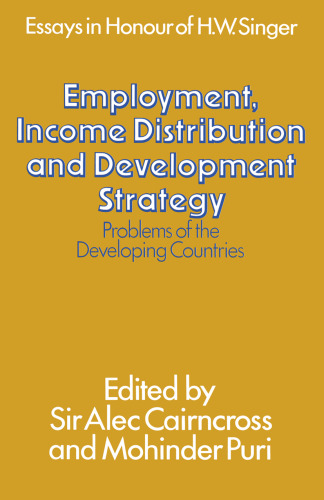 Essays in Honour of H.W. Singer

Employment, Income Distribution and Development Strategy

Problems of the Developing Countries

Edited by
Sir Alec Cairncross
and Mohinder Puri